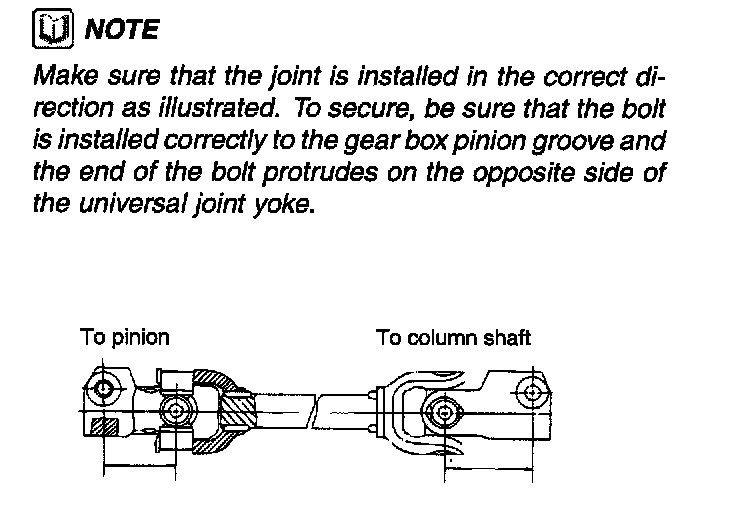 NOTE

Make sure that the joint is installed in the correct direction as illustrated. To secure, be sure that the bolt is installed correctly to the gear box pinion groove and the end of the bolt protrudes on the opposite side of the universal joint yoke.

To pinion

To column shaft